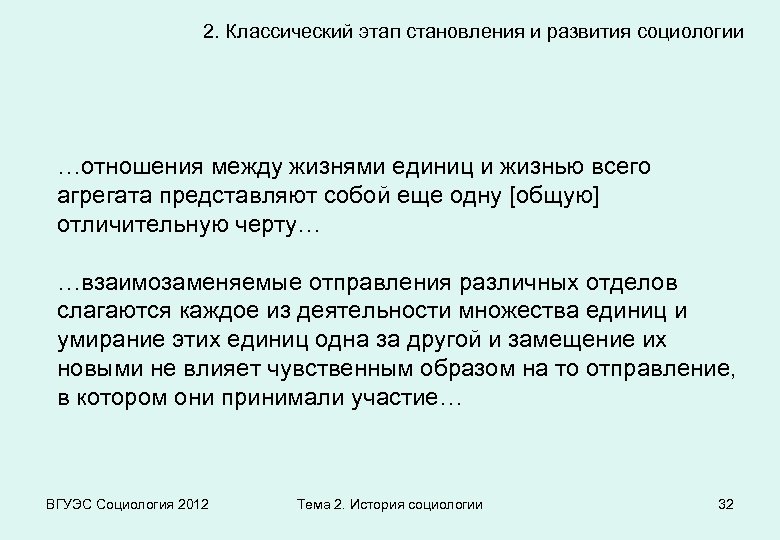 2. Классический этап становления и развития социологии

…отношения между жизнями единиц и жизнью всего агрегата представляют собой еще одну [общую] отличительную черту…

…взаимозаменяемые отправления различных отделов слагаются каждое из деятельности множества единиц и умирание этих единиц одна за другой и замещение их новыми не влияет чувственным образом на то отправление, в котором они принимали участие…

ВГУЭС Социология 2012

Тема 2. История социологии

32